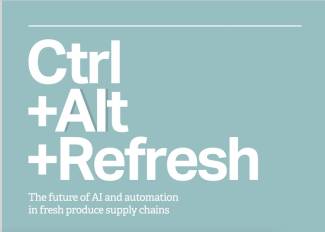 Ctrl
+Alt
+Refresh

The future of AI and automation in fresh produce supply chains